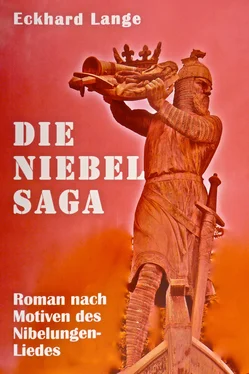 Eckhard Lange

DIE NIEBEL SAGA

Roman nach Motiven des Nibelungen-Liedes